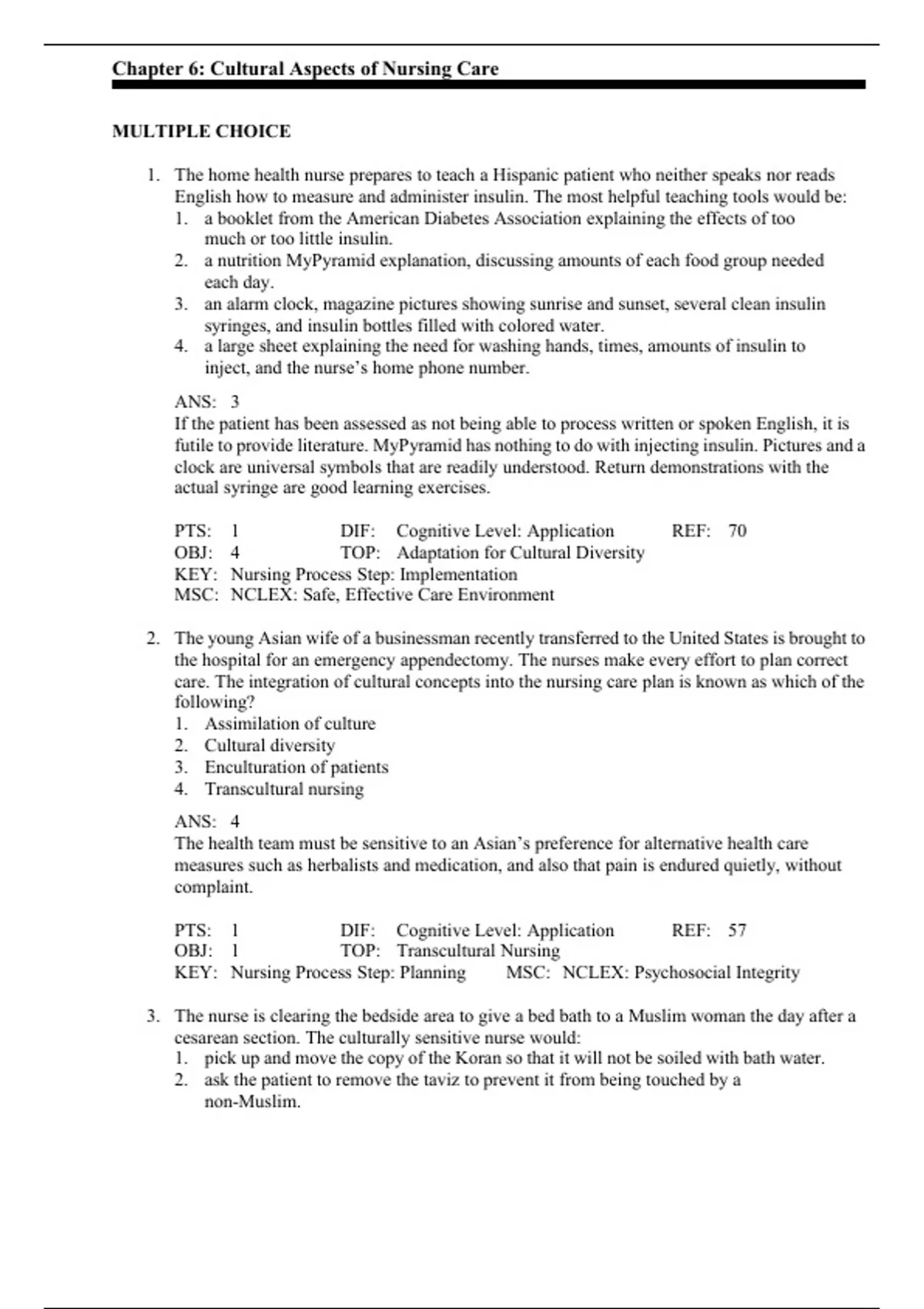 Chapter 6: Cultural Aspects of Nursing Care

MULTIPLE CHOICE

1. The home health nurse prepares to teach a Hispanic patient who neither speaks nor reads English how to measure and administer insulin. The most helpful teaching tools would be:
1. a booklet from the American Diabetes Association explaining the effects of too much or too little insulin.
2. a nutrition MyPyramid explanation, discussing amounts of each food group needed each day.
3. an alarm clock, magazine pictures showing sunrise and sunset, several clean insulin syringes, and insulin bottles filled with colored water.
4. a large sheet explaining the need for washing hands, times, amounts of insulin to inject, and the nurse's home phone number.

ANS: 3
If the patient has been assessed as not being able to process written or spoken English, it is futile to provide literature. MyPyramid has nothing to do with injecting insulin. Pictures and a clock are universal symbols that are readily understood. Return demonstrations with the actual syringe are good learning exercises.

PTS: 1 DIF: Cognitive Level: Application REF: 70
OBJ: 4 TOP: Adaptation for Cultural Diversity
KEY: Nursing Process Step: Implementation
MSC: NCLEX: Safe, Effective Care Environment

2. The young Asian wife of a businessman recently transferred to the United States is brought to the hospital for an emergency appendectomy. The nurses make every effort to plan correct care. The integration of cultural concepts into the nursing care plan is known as which of the following?
1. Assimilation of culture
2. Cultural diversity
3. Enculturation of patients
4. Transcultural nursing

ANS: 4
The health team must be sensitive to an Asian's preference for alternative health care measures such as herbalists and medication, and also that pain is endured quietly, without complaint.

PTS: 1 DIF: Cognitive Level: Application REF: 57
OBJ: 1 TOP: Transcultural Nursing
KEY: Nursing Process Step: Planning MSC: NCLEX: Psychosocial Integrity

3. The nurse is clearing the bedside area to give a bed bath to a Muslim woman the day after a cesarean section. The culturally sensitive nurse would:
1. pick up and move the copy of the Koran so that it will not be soiled with bath water.
2. ask the patient to remove the taviz to prevent it from being touched by a non-Muslim.